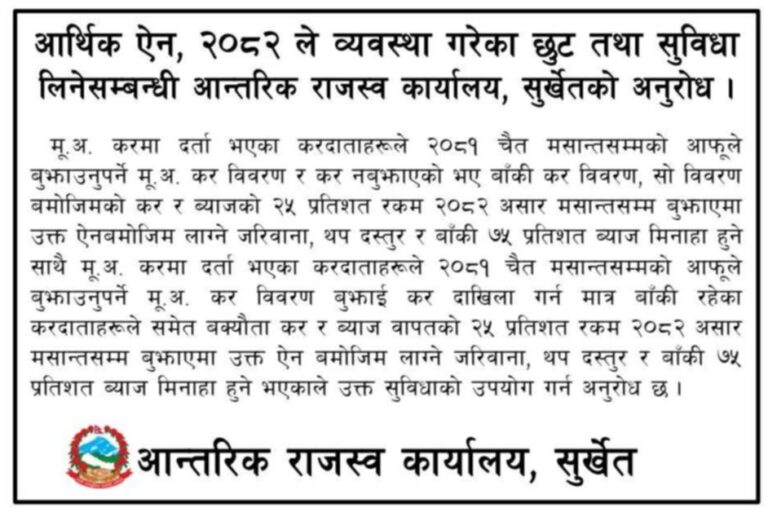 आर्थिक ऐन, २०८२ ले व्यवस्था गरेका छुट तथा सुविधा लिनेसम्बन्धी आन्तरिक राजस्व कार्यालय, सुर्खेतको अनुरोध ।

मू.अ. करमा दर्ता भएका करदाताहरूले २०८१ चैत मसान्तसम्मको आफूले बुझाउनुपर्ने मू.अ. कर विवरण र कर नबुझाएको भए बाँकी कर विवरण, सो विवरण बमोजिमको कर र ब्याजको २५ प्रतिशत रकम २०८२ असार मसान्तसम्म बुझाएमा उक्त ऐनबमोजिम लाग्ने जरिवाना, थप दस्तुर र बाँकी ७५ प्रतिशत ब्याज मिनाहा हुने साथै मू.अ. करमा दर्ता भएका करदाताहरूले २०८१ चैत मसान्तसम्मको आफूले बुझाउनुपर्ने मू.अ. कर विवरण बुझाई कर दाखिला गर्न मात्र बाँकी रहेका करदाताहरूले समेत बक्यौता कर र ब्याज वापतको २५ प्रतिशत रकम २०८२ असार मसान्तसम्म बुझाएमा उक्त ऐन बमोजिम लाग्ने जरिवाना, थप दस्तुर र बाँकी ७५ प्रतिशत ब्याज मिनाहा हुने भएकाले उक्त सुविधाको उपयोग गर्न अनुरोध छ ।

आन्तरिक राजस्व कार्यालय, सुर्खेत